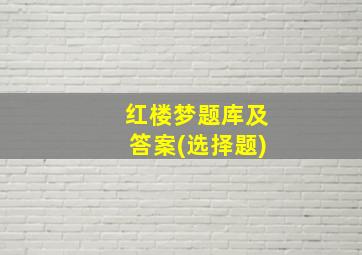 红楼梦题库及答案(选择题)